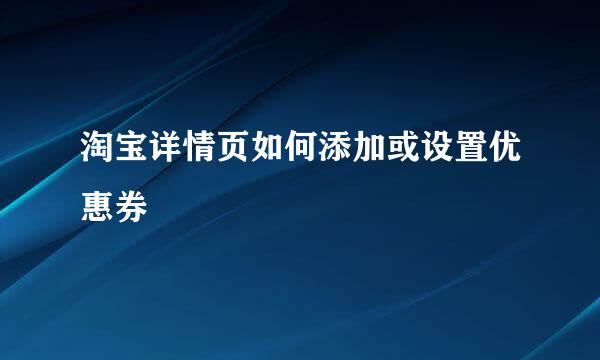 淘宝详情页如何添加或设置优惠券